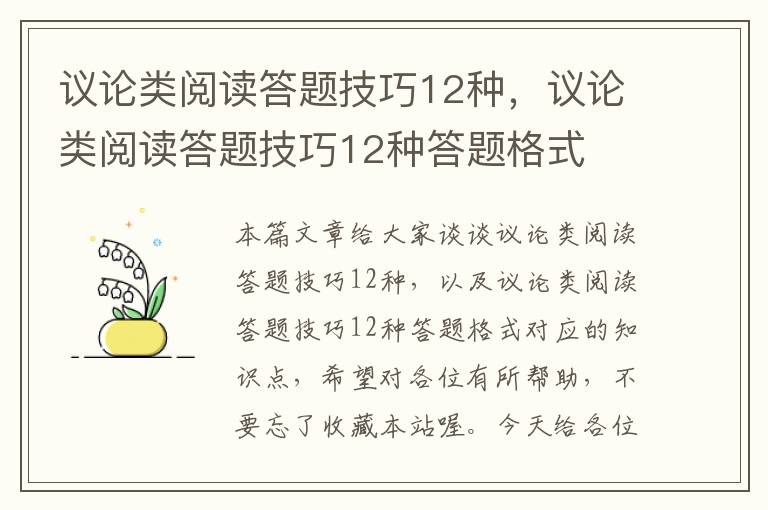 议论类阅读答题技巧12种，议论类阅读答题技巧12种答题格式

本篇文章给大家谈谈议论类阅读答题技巧12种，以及议论类阅读答题技巧12种答题格式对应的知识点，希望对各位有所帮助，不要忘了收藏本站喔。今天给各位